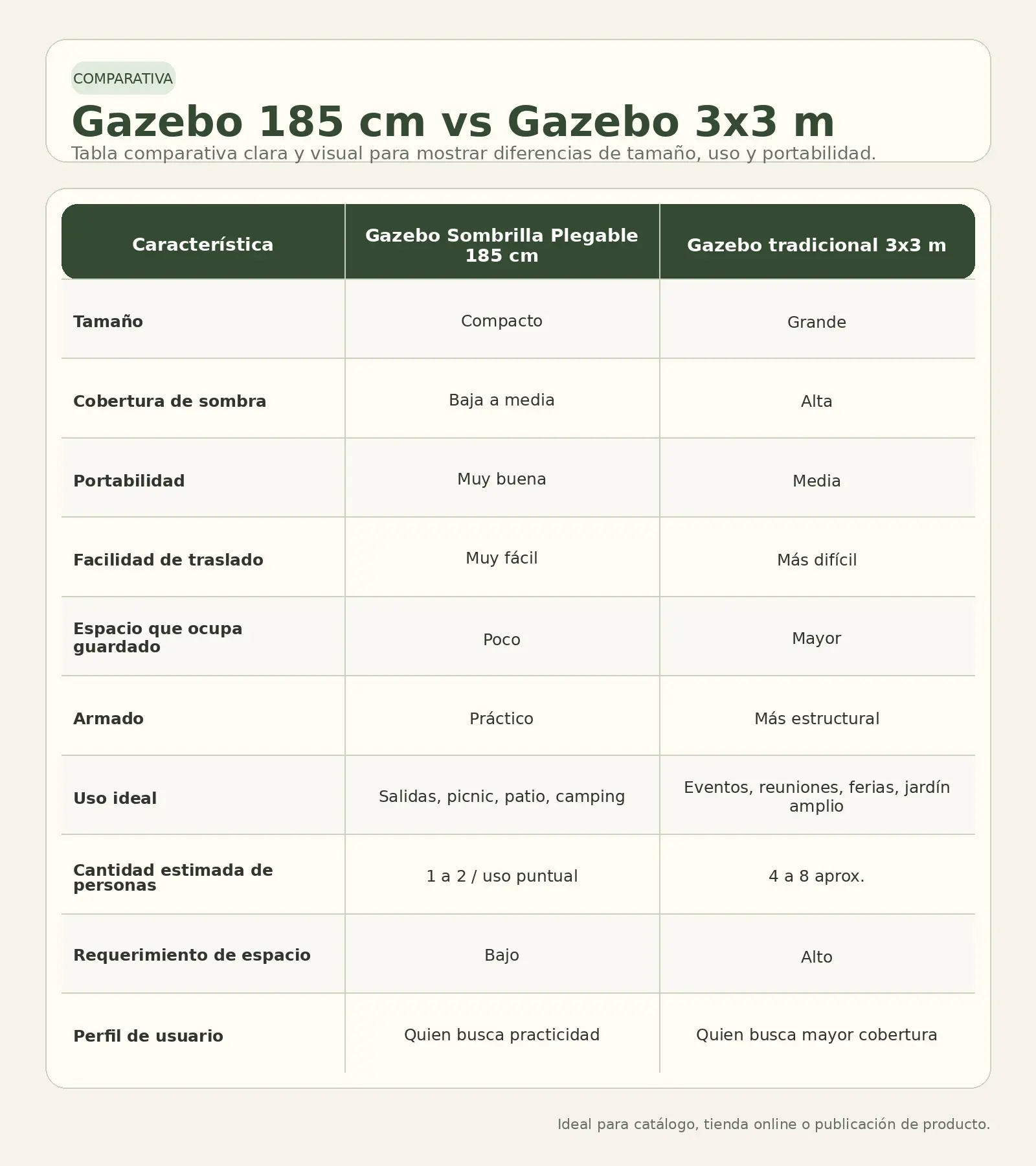 COMPARATIVA

Gazebo 185 cm vs Gazebo 3x3 m

Tabla comparativa clara y visual para mostrar diferencias de tamaño, uso y portabilidad.

| Característica | Gazebo Sombrilla Plegable 185 cm | Gazebo tradicional 3x3 m |
|---|---|---|
| Tamaño | Compacto | Grande |
| Cobertura de sombra | Baja a media | Alta |
| Portabilidad | Muy buena | Media |
| Facilidad de traslado | Muy fácil | Más difícil |
| Espacio que ocupa guardado | Poco | Mayor |
| Armado | Práctico | Más estructural |
| Uso ideal | Salidas, picnic, patio, camping | Eventos, reuniones, ferias, jardín amplio |
| Cantidad estimada de personas | 1 a 2 / uso puntual | 4 a 8 aprox. |
| Requerimiento de espacio | Bajo | Alto |
| Perfil de usuario | Quien busca practicidad | Quien busca mayor cobertura |

Ideal para catálogo, tienda online o publicación de producto.